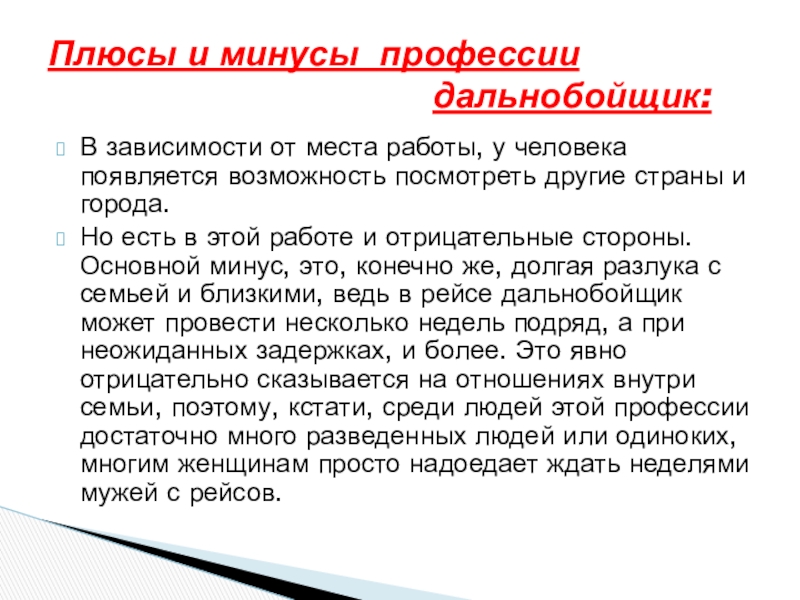 Плюсы и минусы профессии дальнобойщик:

В зависимости от места работы, у человека появляется возможность посмотреть другие страны и города.

Но есть в этой работе и отрицательные стороны. Основной минус, это, конечно же, долгая разлука с семьей и близкими, ведь в рейсе дальнобойщик может провести несколько недель подряд, а при неожиданных задержках, и более. Это явно отрицательно сказывается на отношениях внутри семьи, поэтому, кстати, среди людей этой профессии достаточно много разведенных людей или одиноких, многим женщинам просто надоедает ждать неделями мужей с рейсов.